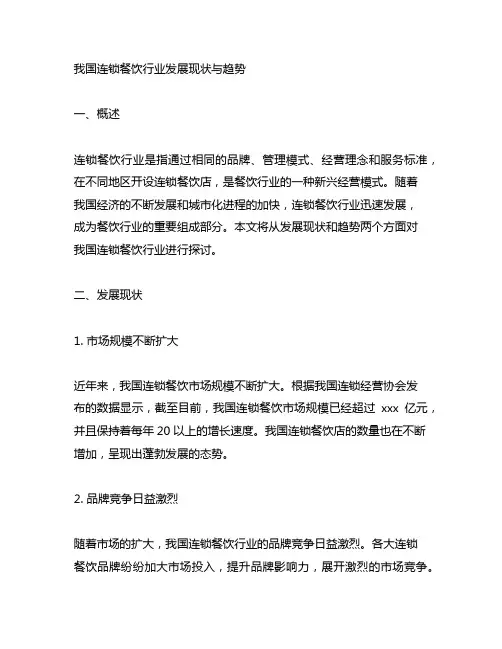 我国连锁餐饮行业发展现状与趋势

一、概述

连锁餐饮行业是指通过相同的品牌、管理模式、经营理念和服务标准，在不同地区开设连锁餐饮店，是餐饮行业的一种新兴经营模式。随着我国经济的不断发展和城市化进程的加快，连锁餐饮行业迅速发展，成为餐饮行业的重要组成部分。本文将从发展现状和趋势两个方面对我国连锁餐饮行业进行探讨。

二、发展现状

1. 市场规模不断扩大

近年来，我国连锁餐饮市场规模不断扩大。根据我国连锁经营协会发布的数据显示，截至目前，我国连锁餐饮市场规模已经超过 xxx 亿元，并且保持着每年 20 以上的增长速度。我国连锁餐饮店的数量也在不断增加，呈现出蓬勃发展的态势。

2. 品牌竞争日益激烈

随着市场的扩大，我国连锁餐饮行业的品牌竞争日益激烈。各大连锁餐饮品牌纷纷加大市场投入，提升品牌影响力，展开激烈的市场竞争。